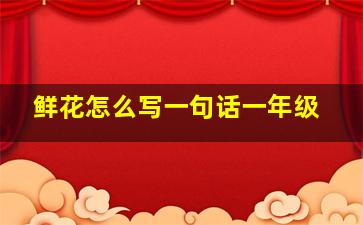 鲜花怎么写一句话一年级